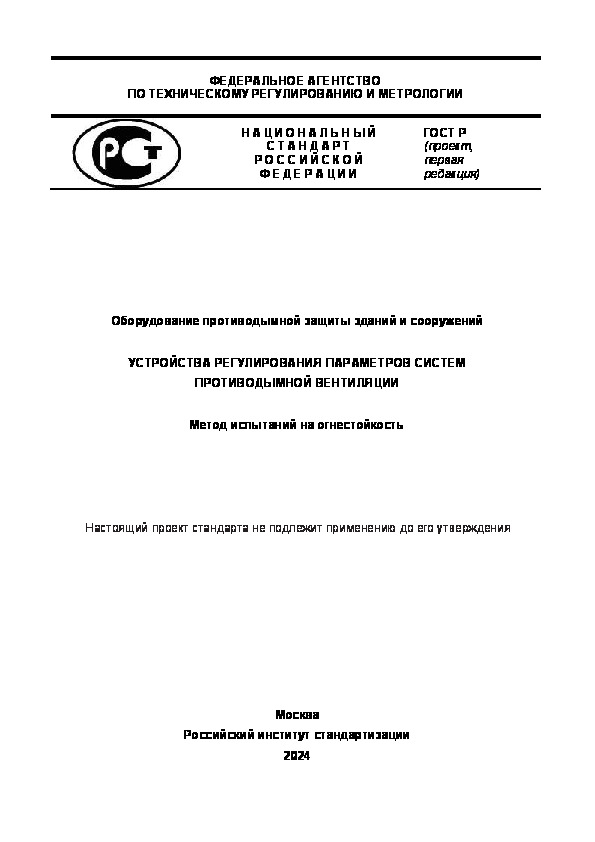 ФЕДЕРАЛЬНОЕ АГЕНТСТВО
ПО ТЕХНИЧЕСКОМУ РЕГУЛИРОВАНИЮ И МЕТРОЛОГИИ

РСТ

НАЦИОНАЛЬНЫЙ СТАНДАРТ РОССИЙСКОЙ ФЕДЕРАЦИИ

ГОСТ Р
(проект, первая редакция)

Оборудование противодымной защиты зданий и сооружений

УСТРОЙСТВА РЕГУЛИРОВАНИЯ ПАРАМЕТРОВ СИСТЕМ ПРОТИВОДЫМНОЙ ВЕНТИЛЯЦИИ

Метод испытаний на огнестойкость

Настоящий проект стандарта не подлежит применению до его утверждения

Москва
Российский институт стандартизации
2024